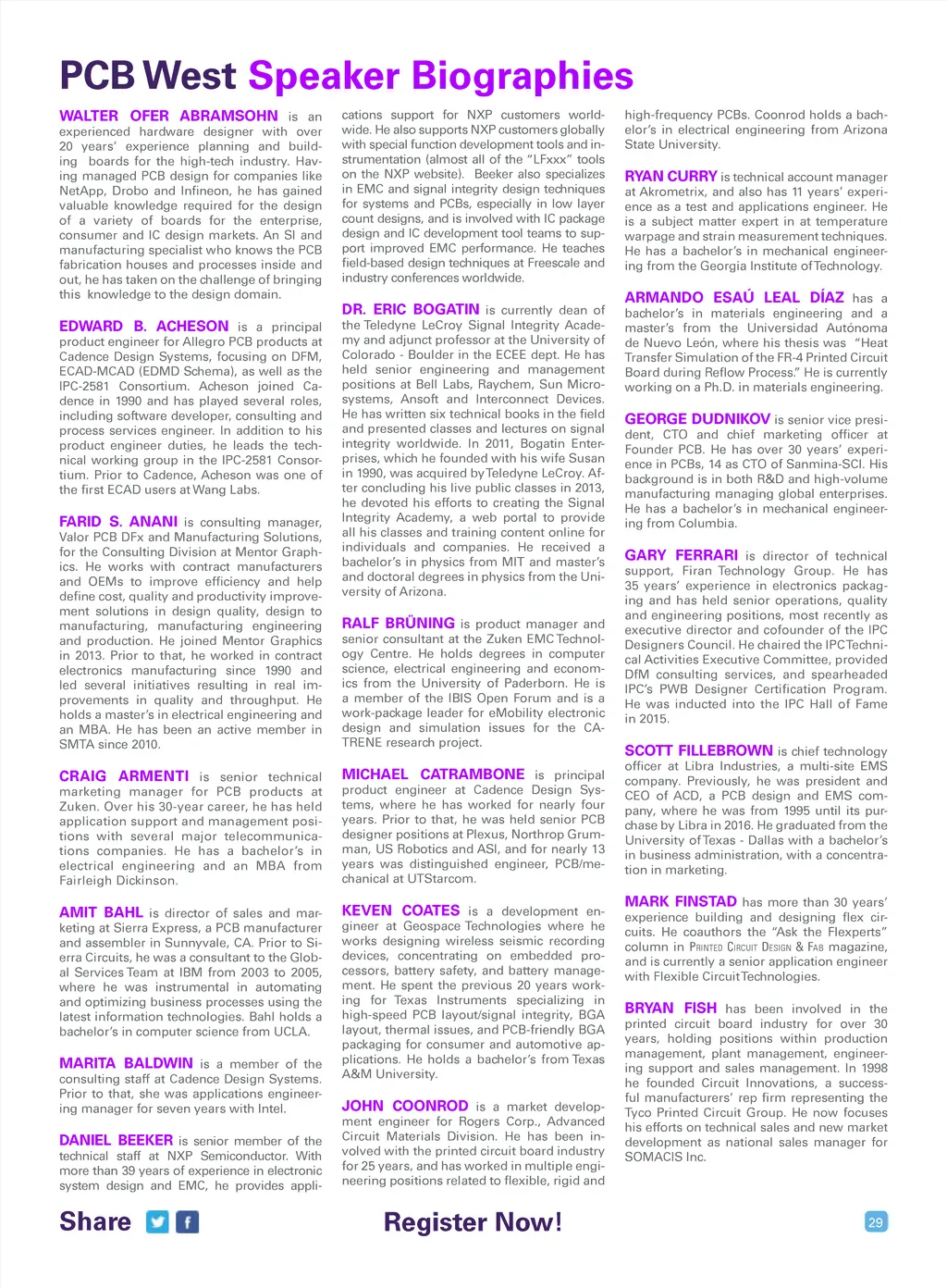 PCB West Speaker Biographies

WALTER OFER ABRAMSOHN is an experienced hardware designer with over 20 years' experience planning and building boards for the high-tech industry. Having managed PCB design for companies like NetApp, Drobo and Infineon, he has gained valuable knowledge required for the design of a variety of boards for the enterprise, consumer and IC design markets. An SI and manufacturing specialist who knows the PCB fabrication houses and processes inside and out, he has taken on the challenge of bringing this knowledge to the design domain.

EDWARD B. ACHESON is a principal product engineer for Allegro PCB products at Cadence Design Systems, focusing on DFM, ECAD-MCAD (EDMD Schema), as well as the IPC-2581 Consortium. Acheson joined Cadence in 1990 and has played several roles, including software developer, consulting and process services engineer. In addition to his product engineer duties, he leads the technical working group in the IPC-2581 Consortium. Prior to Cadence, Acheson was one of the first ECAD users at Wang Labs.

FARID S. ANANI is consulting manager, Valor PCB DFx and Manufacturing Solutions, for the Consulting Division at Mentor Graphics. He works with contract manufacturers and OEMs to improve efficiency and help define cost, quality and productivity improvement solutions in design quality, design to manufacturing, manufacturing engineering and production. He joined Mentor Graphics in 2013. Prior to that, he worked in contract electronics manufacturing since 1990 and led several initiatives resulting in real improvements in quality and throughput. He holds a master's in electrical engineering and an MBA. He has been an active member in SMTA since 2010.

CRAIG ARMENTI is senior technical marketing manager for PCB products at Zuken. Over his 30-year career, he has held application support and management positions with several major telecommunications companies. He has a bachelor's in electrical engineering and an MBA from Fairleigh Dickinson.

AMIT BAHL is director of sales and marketing at Sierra Express, a PCB manufacturer and assembler in Sunnyvale, CA. Prior to Sierra Circuits, he was a consultant to the Global Services Team at IBM from 2003 to 2005, where he was instrumental in automating and optimizing business processes using the latest information technologies. Bahl holds a bachelor's in computer science from UCLA.

MARITA BALDWIN is a member of the consulting staff at Cadence Design Systems. Prior to that, she was applications engineering manager for seven years with Intel.

DANIEL BEEKER is senior member of the technical staff at NXP Semiconductor. With more than 39 years of experience in electronic system design and EMC, he provides applications support for NXP customers worldwide. He also supports NXP customers globally with special function development tools and instrumentation (almost all of the "LFxxx" tools on the NXP website). Beeker also specializes in EMC and signal integrity design techniques for systems and PCBs, especially in low layer count designs, and is involved with IC package design and IC development tool teams to support improved EMC performance. He teaches field-based design techniques at Freescale and industry conferences worldwide.

DR. ERIC BOGATIN is currently dean of the Teledyne LeCroy Signal Integrity Academy and adjunct professor at the University of Colorado - Boulder in the ECEE dept. He has held senior engineering and management positions at Bell Labs, Raychem, Sun Microsystems, Ansoft and Interconnect Devices. He has written six technical books in the field and presented classes and lectures on signal integrity worldwide. In 2011, Bogatin Enterprises, which he founded with his wife Susan in 1990, was acquired by Teledyne LeCroy. After concluding his live public classes in 2013, he devoted his efforts to creating the Signal Integrity Academy, a web portal to provide all his classes and training content online for individuals and companies. He received a bachelor's in physics from MIT and master's and doctoral degrees in physics from the University of Arizona.

RALF BRÜNING is product manager and senior consultant at the Zuken EMC Technology Centre. He holds degrees in computer science, electrical engineering and economics from the University of Paderborn. He is a member of the IBIS Open Forum and is a work-package leader for eMobility electronic design and simulation issues for the CATRENE research project.

MICHAEL CATRAMBONE is principal product engineer at Cadence Design Systems, where he has worked for nearly four years. Prior to that, he was held senior PCB designer positions at Plexus, Northrop Grumman, US Robotics and ASI, and for nearly 13 years was distinguished engineer, PCB/mechanical at UTStarcom.

KEVEN COATES is a development engineer at Geospace Technologies where he works designing wireless seismic recording devices, concentrating on embedded processors, battery safety, and battery management. He spent the previous 20 years working for Texas Instruments specializing in high-speed PCB layout/signal integrity, BGA layout, thermal issues, and PCB-friendly BGA packaging for consumer and automotive applications. He holds a bachelor's from Texas A&M University.

JOHN COONROD is a market development engineer for Rogers Corp., Advanced Circuit Materials Division. He has been involved with the printed circuit board industry for 25 years, and has worked in multiple engineering positions related to flexible, rigid and high-frequency PCBs. Coonrod holds a bachelor's in electrical engineering from Arizona State University.

RYAN CURRY is technical account manager at Akrometrix, and also has 11 years' experience as a test and applications engineer. He is a subject matter expert in at temperature warpage and strain measurement techniques. He has a bachelor's in mechanical engineering from the Georgia Institute of Technology.

ARMANDO ESAÚ LEAL DÍAZ has a bachelor's in materials engineering and a master's from the Universidad Autónoma de Nuevo León, where his thesis was "Heat Transfer Simulation of the FR-4 Printed Circuit Board during Reflow Process." He is currently working on a Ph.D. in materials engineering.

GEORGE DUDNIKOV is senior vice president, CTO and chief marketing officer at Founder PCB. He has over 30 years' experience in PCBs, 14 as CTO of Sanmina-SCI. His background is in both R&D and high-volume manufacturing managing global enterprises. He has a bachelor's in mechanical engineering from Columbia.

GARY FERRARI is director of technical support, Firan Technology Group. He has 35 years' experience in electronics packaging and has held senior operations, quality and engineering positions, most recently as executive director and cofounder of the IPC Designers Council. He chaired the IPC Technical Activities Executive Committee, provided DfM consulting services, and spearheaded IPC's PWB Designer Certification Program. He was inducted into the IPC Hall of Fame in 2015.

SCOTT FILLEBROWN is chief technology officer at Libra Industries, a multi-site EMS company. Previously, he was president and CEO of ACD, a PCB design and EMS company, where he was from 1995 until its purchase by Libra in 2016. He graduated from the University of Texas - Dallas with a bachelor's in business administration, with a concentration in marketing.

MARK FINSTAD has more than 30 years' experience building and designing flex circuits. He coauthors the "Ask the Flexperts" column in PRINTED CIRCUIT DESIGN & FAB magazine, and is currently a senior application engineer with Flexible Circuit Technologies.

BRYAN FISH has been involved in the printed circuit board industry for over 30 years, holding positions within production management, plant management, engineering support and sales management. In 1998 he founded Circuit Innovations, a successful manufacturers' rep firm representing the Tyco Printed Circuit Group. He now focuses his efforts on technical sales and new market development as national sales manager for SOMACIS Inc.

Share

Register Now!

29